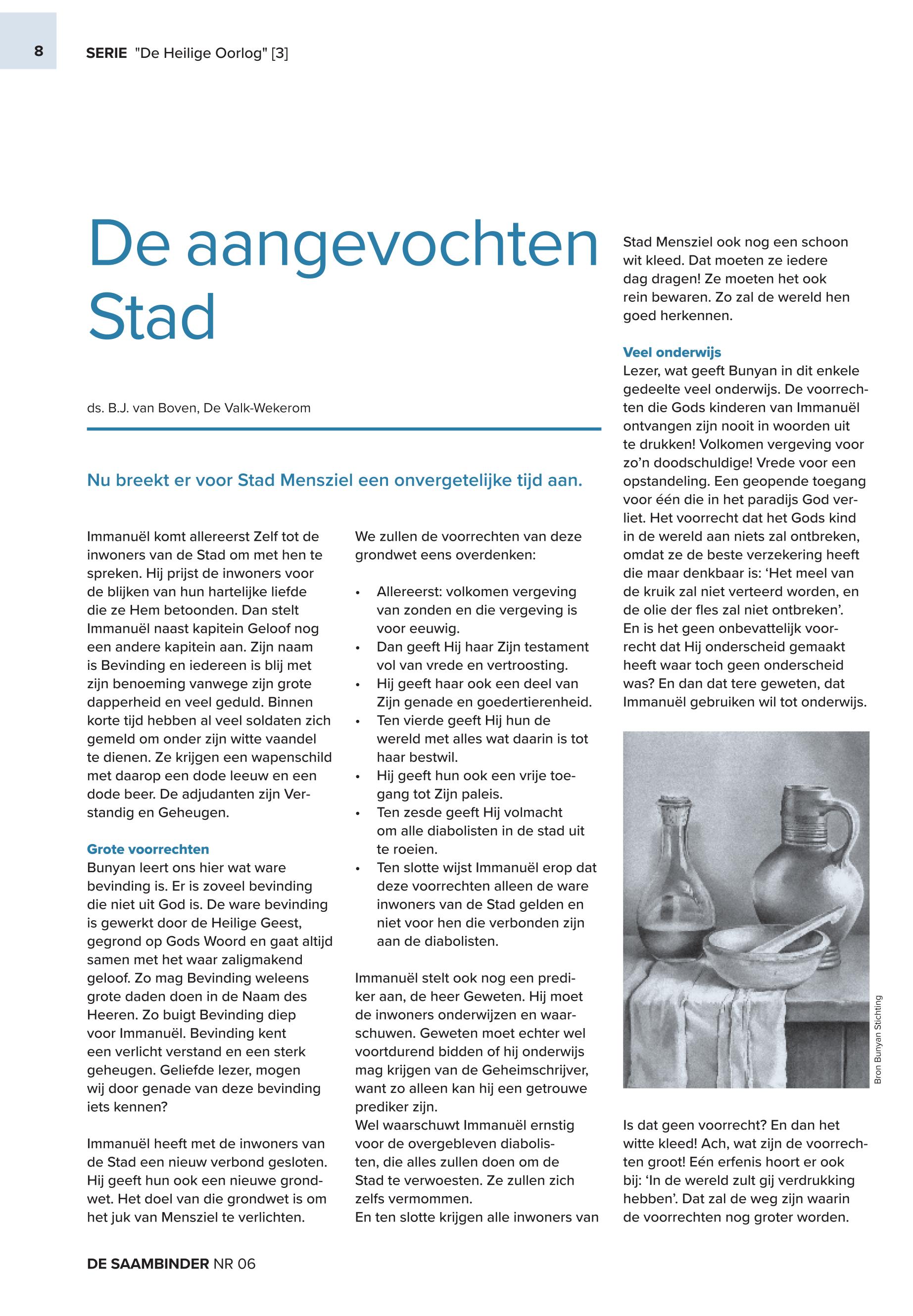 8 SERIE "De Heilige Oorlog" [3]

De aangevochten Stad

ds. B.J. van Boven, De Valk-Wekerom

Nu breekt er voor Stad Mensziel een onvergetelijke tijd aan.

Immanuël komt allereerst Zelf tot de inwoners van de Stad om met hen te spreken. Hij prijst de inwoners voor de blijken van hun hartelijke liefde die ze Hem betoonden. Dan stelt Immanuël naast kapitein Geloof nog een andere kapitein aan. Zijn naam is Bevinding en iedereen is blij met zijn benoeming vanwege zijn grote dapperheid en veel geduld. Binnen korte tijd hebben al veel soldaten zich gemeld om onder zijn witte vaandel te dienen. Ze krijgen een wapenschild met daarop een dode leeuw en een dode beer. De adjudanten zijn Verstandig en Geheugen.

Grote voorrechten
Bunyan leert ons hier wat ware bevinding is. Er is zoveel bevinding die niet uit God is. De ware bevinding is gewerkt door de Heilige Geest, gegrond op Gods Woord en gaat altijd samen met het waar zaligmakend geloof. Zo mag Bevinding weleens grote daden doen in de Naam des Heeren. Zo buigt Bevinding diep voor Immanuël. Bevinding kent een verlicht verstand en een sterk geheugen. Geliefde lezer, mogen wij door genade van deze bevinding iets kennen?

Immanuël heeft met de inwoners van de Stad een nieuw verbond gesloten. Hij geeft hun ook een nieuwe grondwet. Het doel van die grondwet is om het juk van Mensziel te verlichten.

We zullen de voorrechten van deze grondwet eens overdenken:

• Allereerst: volkomen vergeving van zonden en die vergeving is voor eeuwig.
• Dan geeft Hij haar Zijn testament vol van vrede en vertroosting.
• Hij geeft haar ook een deel van Zijn genade en goedertierenheid.
• Ten vierde geeft Hij hun de wereld met alles wat daarin is tot haar bestwil.
• Hij geeft hun ook een vrije toegang tot Zijn paleis.
• Ten zesde geeft Hij volmacht om alle diabolisten in de stad uit te roeien.
• Ten slotte wijst Immanuël erop dat deze voorrechten alleen de ware inwoners van de Stad gelden en niet voor hen die verbonden zijn aan de diabolisten.

Immanuël stelt ook nog een prediker aan, de heer Geweten. Hij moet de inwoners onderwijzen en waarschuwen. Geweten moet echter wel voortdurend bidden of hij onderwijs mag krijgen van de Geheimschrijver, want zo alleen kan hij een getrouwe prediker zijn.
Wel waarschuwt Immanuël ernstig voor de overgebleven diabolisten, die alles zullen doen om de Stad te verwoesten. Ze zullen zich zelfs vermommen.
En ten slotte krijgen alle inwoners van Stad Mensziel ook nog een schoon wit kleed. Dat moeten ze iedere dag dragen! Ze moeten het ook rein bewaren. Zo zal de wereld hen goed herkennen.

Veel onderwijs
Lezer, wat geeft Bunyan in dit enkele gedeelte veel onderwijs. De voorrechten die Gods kinderen van Immanuël ontvangen zijn nooit in woorden uit te drukken! Volkomen vergeving voor zo'n doodschuldige! Vrede voor een opstandeling. Een geopende toegang voor één die in het paradijs God verliet. Het voorrecht dat het Gods kind in de wereld aan niets zal ontbreken, omdat ze de beste verzekering heeft die maar denkbaar is: 'Het meel van de kruik zal niet verteerd worden, en de olie der fles zal niet ontbreken'. En is het geen onbevattelijk voorrecht dat Hij onderscheid gemaakt heeft waar toch geen onderscheid was? En dan dat tere geweten, dat Immanuël gebruiken wil tot onderwijs.

Bron Bunyan Stichting

Is dat geen voorrecht? En dan het witte kleed! Ach, wat zijn de voorrechten groot! Eén erfenis hoort er ook bij: 'In de wereld zult gij verdrukking hebben'. Dat zal de weg zijn waarin de voorrechten nog groter worden.

DE SAAMBINDER NR 06